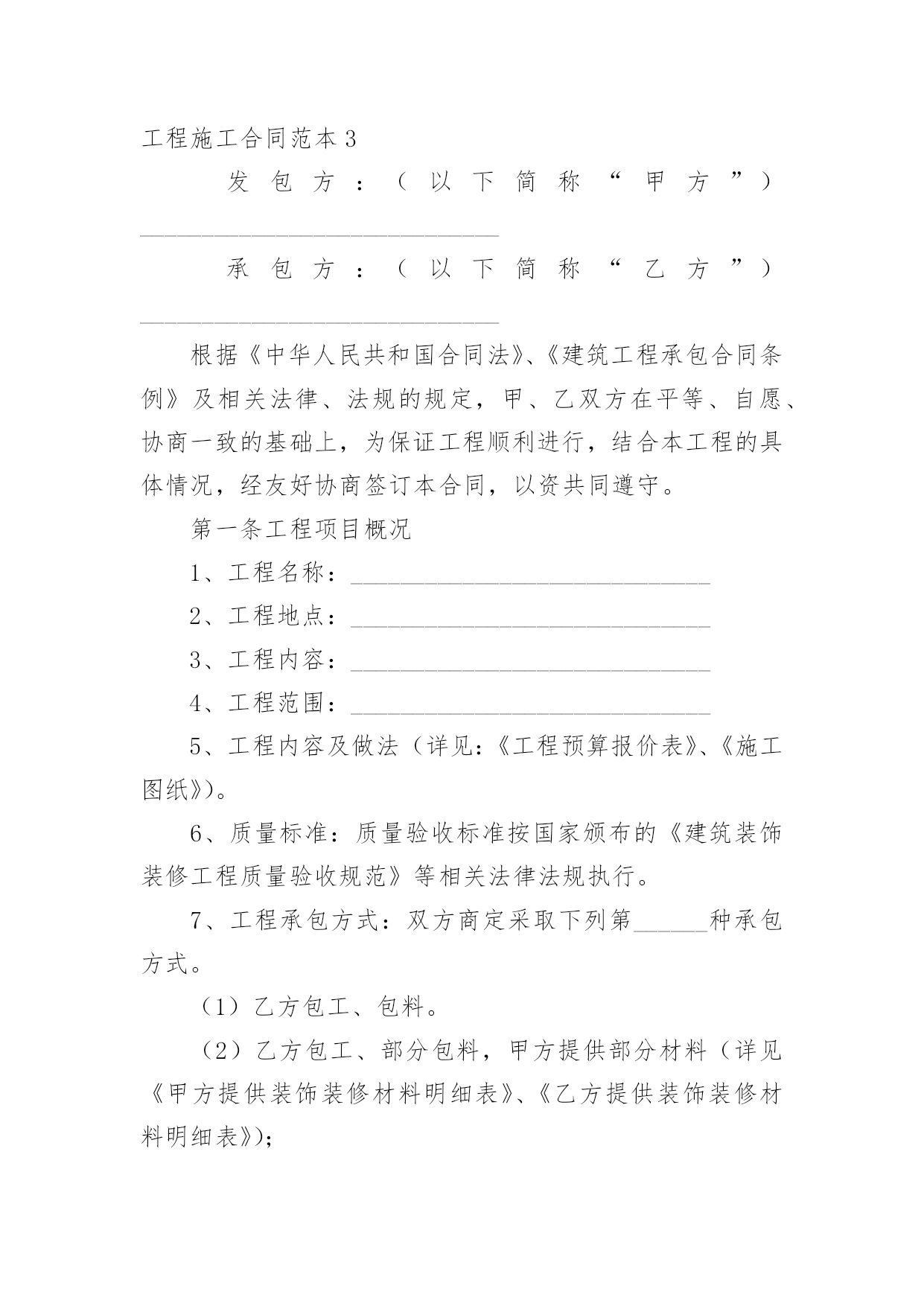 工程施工合同范本3

发包方：（以下简称“甲方”）______________________________

承包方：（以下简称“乙方”）______________________________

根据《中华人民共和国合同法》、《建筑工程承包合同条例》及相关法律、法规的规定，甲、乙双方在平等、自愿、协商一致的基础上，为保证工程顺利进行，结合本工程的具体情况，经友好协商签订本合同，以资共同遵守。

第一条工程项目概况

1、工程名称：______________________________

2、工程地点：______________________________

3、工程内容：______________________________

4、工程范围：______________________________

5、工程内容及做法（详见：《工程预算报价表》、《施工图纸》）。

6、质量标准：质量验收标准按国家颁布的《建筑装饰装修工程质量验收规范》等相关法律法规执行。

7、工程承包方式：双方商定采取下列第______种承包方式。

（1）乙方包工、包料。

（2）乙方包工、部分包料，甲方提供部分材料（详见《甲方提供装饰装修材料明细表》、《乙方提供装饰装修材料明细表》）；